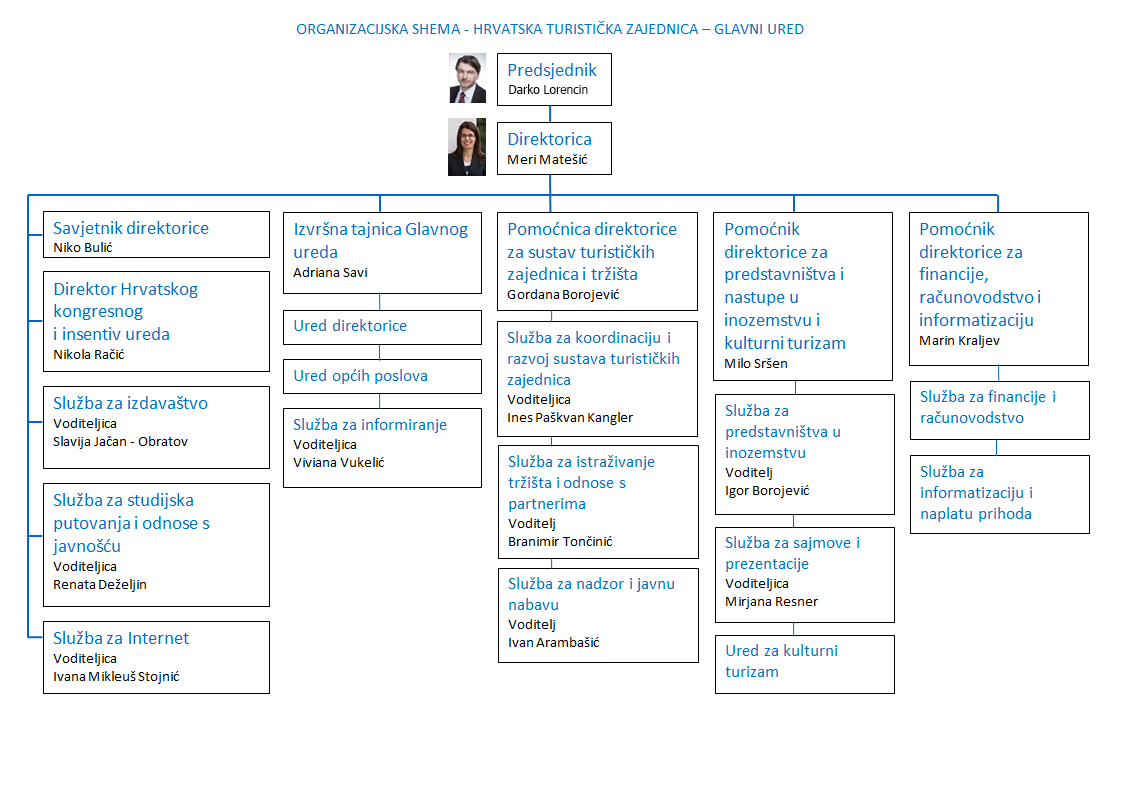 ORGANIZACIJSKA SHEMA - HRVATSKA TURISTIČKA ZAJEDNICA – GLAVNI URED

Predsjednik
Darko Lorencin

Direktorica
Meri Matešić

Savjetnik direktorice
Niko Bulić

Direktor Hrvatskog kongresnog i insentiv ureda
Nikola Račić

Služba za izdavaštvo
Voditeljica
Slavija Jačan - Obratov

Služba za studijska putovanja i odnose s javnošću
Voditeljica
Renata Deželjin

Služba za Internet
Voditeljica
Ivana Mikleuš Stojnić

Izvršna tajnica Glavnog ureda
Adriana Savi

Ured direktorice

Ured općih poslova

Služba za informiranje
Voditeljica
Viviana Vukelić

Pomoćnica direktorice za sustav turističkih zajednica i tržišta
Gordana Borojević

Služba za koordinaciju i razvoj sustava turističkih zajednica
Voditeljica
Ines Paškvan Kangler

Služba za istraživanje tržišta i odnose s partnerima
Voditelj
Branimir Tončinić

Služba za nadzor i javnu nabavu
Voditelj
Ivan Arambašić

Pomoćnik direktorice za predstavništva i nastupe u inozemstvu i kulturni turizam
Milo Sršen

Služba za predstavništva u inozemstvu
Voditelj
Igor Borojević

Služba za sajmove i prezentacije
Voditeljica
Mirjana Resner

Ured za kulturni turizam

Pomoćnik direktorice za financije, računovodstvo i informatizaciju
Marin Kraljev

Služba za financije i računovodstvo

Služba za informatizaciju i naplatu prihoda